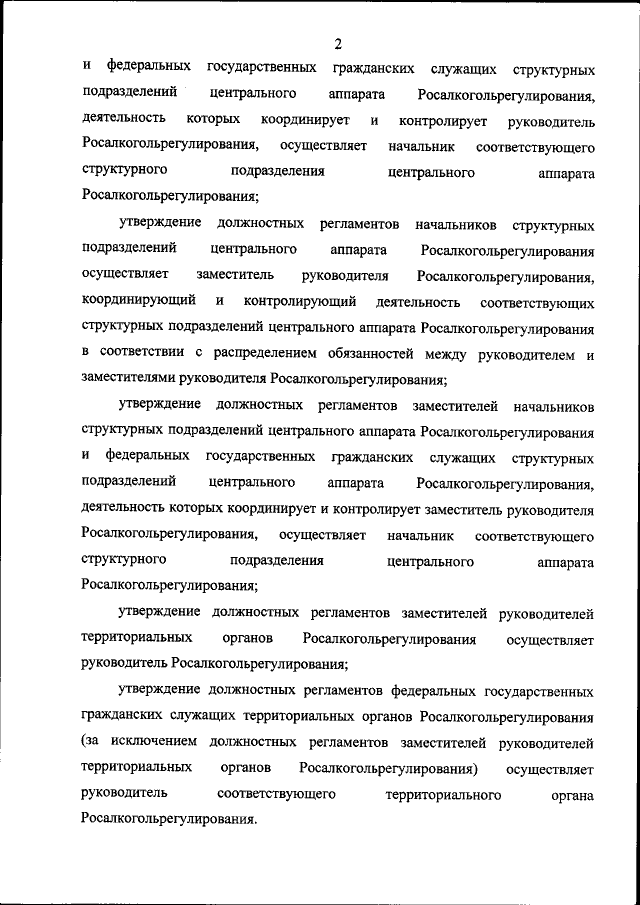 2

и федеральных государственных гражданских служащих структурных подразделений центрального аппарата Росалкогольрегулирования, деятельность которых координирует и контролирует руководитель Росалкогольрегулирования, осуществляет начальник соответствующего структурного подразделения центрального аппарата Росалкогольрегулирования;

утверждение должностных регламентов начальников структурных подразделений центрального аппарата Росалкогольрегулирования осуществляет заместитель руководителя Росалкогольрегулирования, координирующий и контролирующий деятельность соответствующих структурных подразделений центрального аппарата Росалкогольрегулирования в соответствии с распределением обязанностей между руководителем и заместителями руководителя Росалкогольрегулирования;

утверждение должностных регламентов заместителей начальников структурных подразделений центрального аппарата Росалкогольрегулирования и федеральных государственных гражданских служащих структурных подразделений центрального аппарата Росалкогольрегулирования, деятельность которых координирует и контролирует заместитель руководителя Росалкогольрегулирования, осуществляет начальник соответствующего структурного подразделения центрального аппарата Росалкогольрегулирования;

утверждение должностных регламентов заместителей руководителей территориальных органов Росалкогольрегулирования осуществляет руководитель Росалкогольрегулирования;

утверждение должностных регламентов федеральных государственных гражданских служащих территориальных органов Росалкогольрегулирования (за исключением должностных регламентов заместителей руководителей территориальных органов Росалкогольрегулирования) осуществляет руководитель соответствующего территориального органа Росалкогольрегулирования.